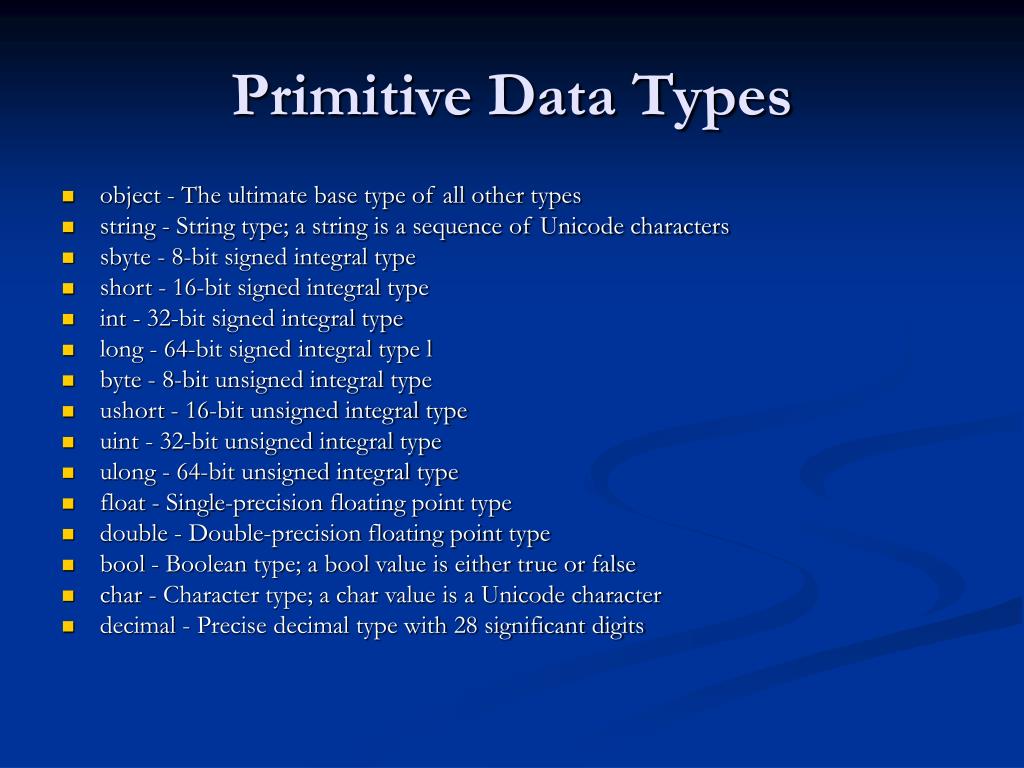 Primitive Data Types

- object - The ultimate base type of all other types
- string - String type; a string is a sequence of Unicode characters
- sbyte - 8-bit signed integral type
- short - 16-bit signed integral type
- int - 32-bit signed integral type
- long - 64-bit signed integral type l
- byte - 8-bit unsigned integral type
- ushort - 16-bit unsigned integral type
- uint - 32-bit unsigned integral type
- ulong - 64-bit unsigned integral type
- float - Single-precision floating point type
- double - Double-precision floating point type
- bool - Boolean type; a bool value is either true or false
- char - Character type; a char value is a Unicode character
- decimal - Precise decimal type with 28 significant digits